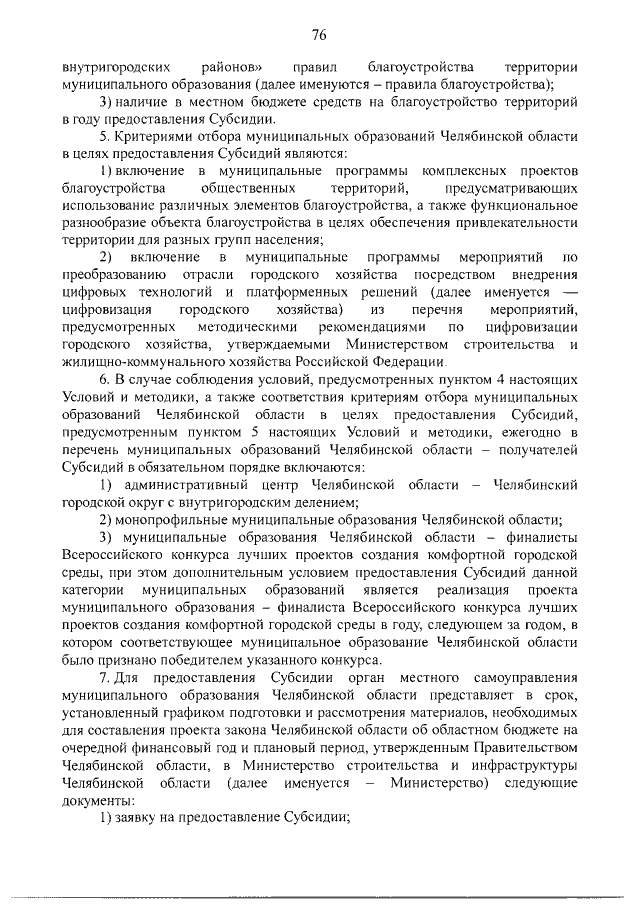 76

внутригородских районов» правил благоустройства территории муниципального образования (далее именуются – правила благоустройства);

3) наличие в местном бюджете средств на благоустройство территорий в году предоставления Субсидии.

5. Критериями отбора муниципальных образований Челябинской области в целях предоставления Субсидий являются:

1) включение в муниципальные программы комплексных проектов благоустройства общественных территорий, предусматривающих использование различных элементов благоустройства, а также функциональное разнообразие объекта благоустройства в целях обеспечения привлекательности территории для разных групп населения;

2) включение в муниципальные программы мероприятий по преобразованию отрасли городского хозяйства посредством внедрения цифровых технологий и платформенных решений (далее именуется — цифровизация городского хозяйства) из перечня мероприятий, предусмотренных методическими рекомендациями по цифровизации городского хозяйства, утверждаемыми Министерством строительства и жилищно-коммунального хозяйства Российской Федерации.

6. В случае соблюдения условий, предусмотренных пунктом 4 настоящих Условий и методики, а также соответствия критериям отбора муниципальных образований Челябинской области в целях предоставления Субсидий, предусмотренным пунктом 5 настоящих Условий и методики, ежегодно в перечень муниципальных образований Челябинской области – получателей Субсидий в обязательном порядке включаются:

1) административный центр Челябинской области – Челябинский городской округ с внутригородским делением;

2) монопрофильные муниципальные образования Челябинской области;

3) муниципальные образования Челябинской области – финалисты Всероссийского конкурса лучших проектов создания комфортной городской среды, при этом дополнительным условием предоставления Субсидий данной категории муниципальных образований является реализация проекта муниципального образования – финалиста Всероссийского конкурса лучших проектов создания комфортной городской среды в году, следующем за годом, в котором соответствующее муниципальное образование Челябинской области было признано победителем указанного конкурса.

7. Для предоставления Субсидии орган местного самоуправления муниципального образования Челябинской области представляет в срок, установленный графиком подготовки и рассмотрения материалов, необходимых для составления проекта закона Челябинской области об областном бюджете на очередной финансовый год и плановый период, утвержденным Правительством Челябинской области, в Министерство строительства и инфраструктуры Челябинской области (далее именуется – Министерство) следующие документы:

1) заявку на предоставление Субсидии;